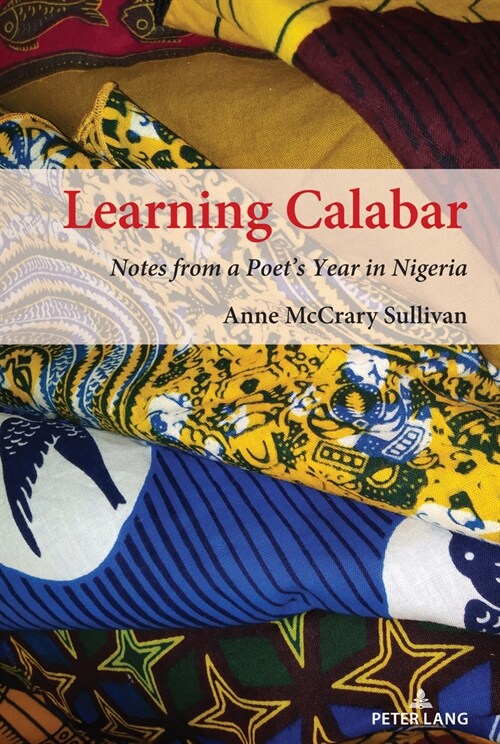 Learning Calabar

Notes from a Poet's Year in Nigeria

Anne McCrary Sullivan

PETER LANG